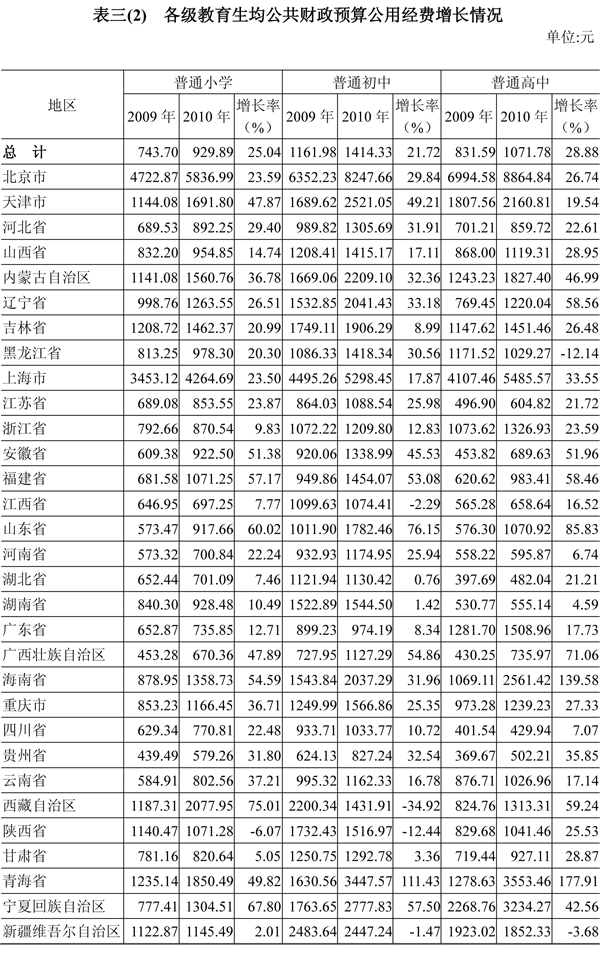 表三(2) 各级教育生均公共财政预算公用经费增长情况

单位:元

| 地区 | 普通小学 2009 年 | 普通小学 2010 年 | 普通小学 增长率（%） | 普通初中 2009 年 | 普通初中 2010 年 | 普通初中 增长率（%） | 普通高中 2009 年 | 普通高中 2010 年 | 普通高中 增长率（%） |
|---|---|---|---|---|---|---|---|---|---|
| 总 计 | 743.70 | 929.89 | 25.04 | 1161.98 | 1414.33 | 21.72 | 831.59 | 1071.78 | 28.88 |
| 北京市 | 4722.87 | 5836.99 | 23.59 | 6352.23 | 8247.66 | 29.84 | 6994.58 | 8864.84 | 26.74 |
| 天津市 | 1144.08 | 1691.80 | 47.87 | 1689.62 | 2521.05 | 49.21 | 1807.56 | 2160.81 | 19.54 |
| 河北省 | 689.53 | 892.25 | 29.40 | 989.82 | 1305.69 | 31.91 | 701.21 | 859.72 | 22.61 |
| 山西省 | 832.20 | 954.85 | 14.74 | 1208.41 | 1415.17 | 17.11 | 868.00 | 1119.31 | 28.95 |
| 内蒙古自治区 | 1141.08 | 1560.76 | 36.78 | 1669.06 | 2209.10 | 32.36 | 1243.23 | 1827.40 | 46.99 |
| 辽宁省 | 998.76 | 1263.55 | 26.51 | 1532.85 | 2041.43 | 33.18 | 769.45 | 1220.04 | 58.56 |
| 吉林省 | 1208.72 | 1462.37 | 20.99 | 1749.11 | 1906.29 | 8.99 | 1147.62 | 1451.46 | 26.48 |
| 黑龙江省 | 813.25 | 978.30 | 20.30 | 1086.33 | 1418.34 | 30.56 | 1171.52 | 1029.27 | -12.14 |
| 上海市 | 3453.12 | 4264.69 | 23.50 | 4495.26 | 5298.45 | 17.87 | 4107.46 | 5485.57 | 33.55 |
| 江苏省 | 689.08 | 853.55 | 23.87 | 864.03 | 1088.54 | 25.98 | 496.90 | 604.82 | 21.72 |
| 浙江省 | 792.66 | 870.54 | 9.83 | 1072.22 | 1209.80 | 12.83 | 1073.62 | 1326.93 | 23.59 |
| 安徽省 | 609.38 | 922.50 | 51.38 | 920.06 | 1338.99 | 45.53 | 453.82 | 689.63 | 51.96 |
| 福建省 | 681.58 | 1071.25 | 57.17 | 949.86 | 1454.07 | 53.08 | 620.62 | 983.41 | 58.46 |
| 江西省 | 646.95 | 697.25 | 7.77 | 1099.63 | 1074.41 | -2.29 | 565.28 | 658.64 | 16.52 |
| 山东省 | 573.47 | 917.66 | 60.02 | 1011.90 | 1782.46 | 76.15 | 576.30 | 1070.92 | 85.83 |
| 河南省 | 573.32 | 700.84 | 22.24 | 932.93 | 1174.95 | 25.94 | 558.22 | 595.87 | 6.74 |
| 湖北省 | 652.44 | 701.09 | 7.46 | 1121.94 | 1130.42 | 0.76 | 397.69 | 482.04 | 21.21 |
| 湖南省 | 840.30 | 928.48 | 10.49 | 1522.89 | 1544.50 | 1.42 | 530.77 | 555.14 | 4.59 |
| 广东省 | 652.87 | 735.85 | 12.71 | 899.23 | 974.19 | 8.34 | 1281.70 | 1508.96 | 17.73 |
| 广西壮族自治区 | 453.28 | 670.36 | 47.89 | 727.95 | 1127.29 | 54.86 | 430.25 | 735.97 | 71.06 |
| 海南省 | 878.95 | 1358.73 | 54.59 | 1543.84 | 2037.29 | 31.96 | 1069.11 | 2561.42 | 139.58 |
| 重庆市 | 853.23 | 1166.45 | 36.71 | 1249.99 | 1566.86 | 25.35 | 973.28 | 1239.23 | 27.33 |
| 四川省 | 629.34 | 770.81 | 22.48 | 933.71 | 1033.77 | 10.72 | 401.54 | 429.94 | 7.07 |
| 贵州省 | 439.49 | 579.26 | 31.80 | 624.13 | 827.24 | 32.54 | 369.67 | 502.21 | 35.85 |
| 云南省 | 584.91 | 802.56 | 37.21 | 995.32 | 1162.33 | 16.78 | 876.71 | 1026.96 | 17.14 |
| 西藏自治区 | 1187.31 | 2077.95 | 75.01 | 2200.34 | 1431.91 | -34.92 | 824.76 | 1313.31 | 59.24 |
| 陕西省 | 1140.47 | 1071.28 | -6.07 | 1732.43 | 1516.97 | -12.44 | 829.68 | 1041.46 | 25.53 |
| 甘肃省 | 781.16 | 820.64 | 5.05 | 1250.75 | 1292.78 | 3.36 | 719.44 | 927.11 | 28.87 |
| 青海省 | 1235.14 | 1850.49 | 49.82 | 1630.56 | 3447.57 | 111.43 | 1278.63 | 3553.46 | 177.91 |
| 宁夏回族自治区 | 777.41 | 1304.51 | 67.80 | 1763.65 | 2777.83 | 57.50 | 2268.76 | 3234.27 | 42.56 |
| 新疆维吾尔自治区 | 1122.87 | 1145.49 | 2.01 | 2483.64 | 2447.24 | -1.47 | 1923.02 | 1852.33 | -3.68 |